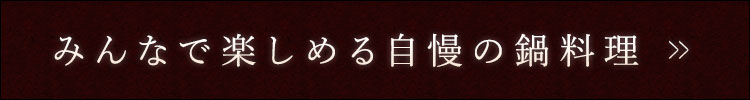 みんなで楽しめる自慢の鍋料理 »